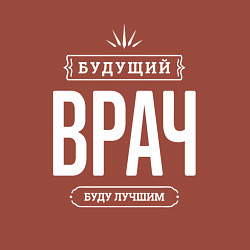 БУДУЩИЙ
ВРАЧ
БУДУ ЛУЧШИМ